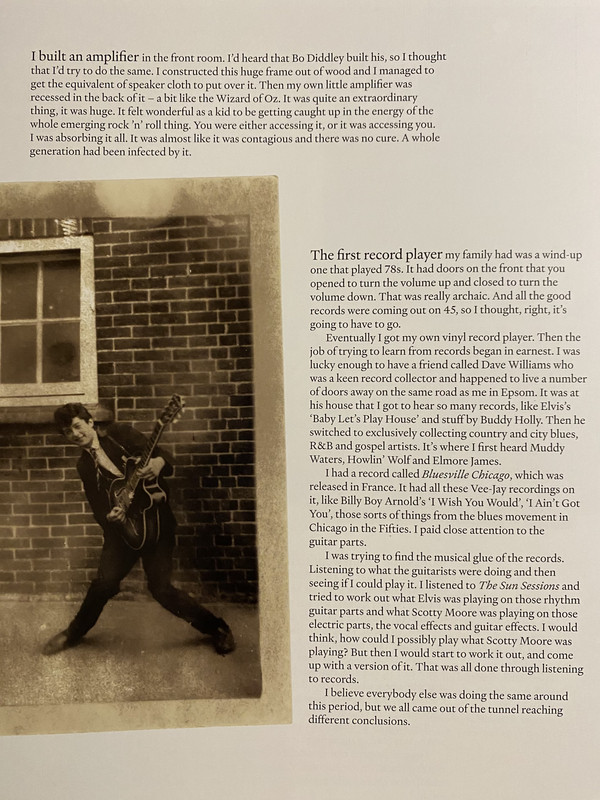 I built an amplifier in the front room. I'd heard that Bo Diddley built his, so I thought that I'd try to do the same. I constructed this huge frame out of wood and I managed to get the equivalent of speaker cloth to put over it. Then my own little amplifier was recessed in the back of it – a bit like the Wizard of Oz. It was quite an extraordinary thing, it was huge. It felt wonderful as a kid to be getting caught up in the energy of the whole emerging rock 'n' roll thing. You were either accessing it, or it was accessing you. I was absorbing it all. It was almost like it was contagious and there was no cure. A whole generation had been infected by it.

The first record player my family had was a wind-up one that played 78s. It had doors on the front that you opened to turn the volume up and closed to turn the volume down. That was really archaic. And all the good records were coming out on 45, so I thought, right, it's going to have to go.

Eventually I got my own vinyl record player. Then the job of trying to learn from records began in earnest. I was lucky enough to have a friend called Dave Williams who was a keen record collector and happened to live a number of doors away on the same road as me in Epsom. It was at his house that I got to hear so many records, like Elvis's 'Baby Let's Play House' and stuff by Buddy Holly. Then he switched to exclusively collecting country and city blues, R&B and gospel artists. It's where I first heard Muddy Waters, Howlin' Wolf and Elmore James.

I had a record called Bluesville Chicago, which was released in France. It had all these Vee-Jay recordings on it, like Billy Boy Arnold's 'I Wish You Would', 'I Ain't Got You', those sorts of things from the blues movement in Chicago in the Fifties. I paid close attention to the guitar parts.

I was trying to find the musical glue of the records. Listening to what the guitarists were doing and then seeing if I could play it. I listened to The Sun Sessions and tried to work out what Elvis was playing on those rhythm guitar parts and what Scotty Moore was playing on those electric parts, the vocal effects and guitar effects. I would think, how could I possibly play what Scotty Moore was playing? But then I would start to work it out, and come up with a version of it. That was all done through listening to records.

I believe everybody else was doing the same around this period, but we all came out of the tunnel reaching different conclusions.